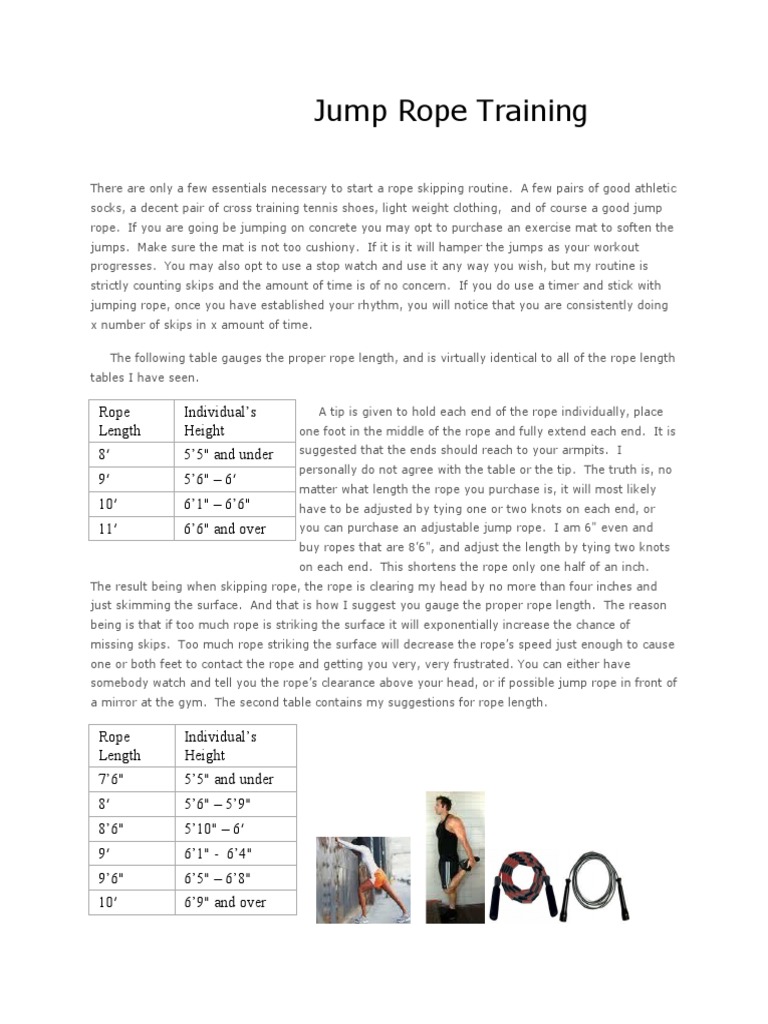 Jump Rope Training

There are only a few essentials necessary to start a rope skipping routine. A few pairs of good athletic socks, a decent pair of cross training tennis shoes, light weight clothing, and of course a good jump rope. If you are going be jumping on concrete you may opt to purchase an exercise mat to soften the jumps. Make sure the mat is not too cushiony. If it is it will hamper the jumps as your workout progresses. You may also opt to use a stop watch and use it any way you wish, but my routine is strictly counting skips and the amount of time is of no concern. If you do use a timer and stick with jumping rope, once you have established your rhythm, you will notice that you are consistently doing x number of skips in x amount of time.

The following table gauges the proper rope length, and is virtually identical to all of the rope length tables I have seen.

| Rope Length | Individual's Height |
|---|---|
| 8' | 5'5" and under |
| 9' | 5'6" – 6' |
| 10' | 6'1" – 6'6" |
| 11' | 6'6" and over |

A tip is given to hold each end of the rope individually, place one foot in the middle of the rope and fully extend each end. It is suggested that the ends should reach to your armpits. I personally do not agree with the table or the tip. The truth is, no matter what length the rope you purchase is, it will most likely have to be adjusted by tying one or two knots on each end, or you can purchase an adjustable jump rope. I am 6" even and buy ropes that are 8'6", and adjust the length by tying two knots on each end. This shortens the rope only one half of an inch. The result being when skipping rope, the rope is clearing my head by no more than four inches and just skimming the surface. And that is how I suggest you gauge the proper rope length. The reason being is that if too much rope is striking the surface it will exponentially increase the chance of missing skips. Too much rope striking the surface will decrease the rope's speed just enough to cause one or both feet to contact the rope and getting you very, very frustrated. You can either have somebody watch and tell you the rope's clearance above your head, or if possible jump rope in front of a mirror at the gym. The second table contains my suggestions for rope length.

| Rope Length | Individual's Height |
|---|---|
| 7'6" | 5'5" and under |
| 8' | 5'6" – 5'9" |
| 8'6" | 5'10" – 6' |
| 9' | 6'1" - 6'4" |
| 9'6" | 6'5" – 6'8" |
| 10' | 6'9" and over |